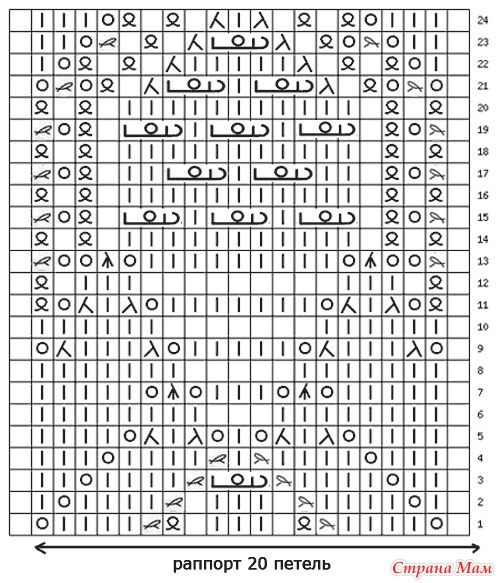 24
23
22
21
20
19
18
17
16
15
14
13
12
11
10
9
8
7
6
5
4
3
2
1

раппорт 20 петель

Страна Мам